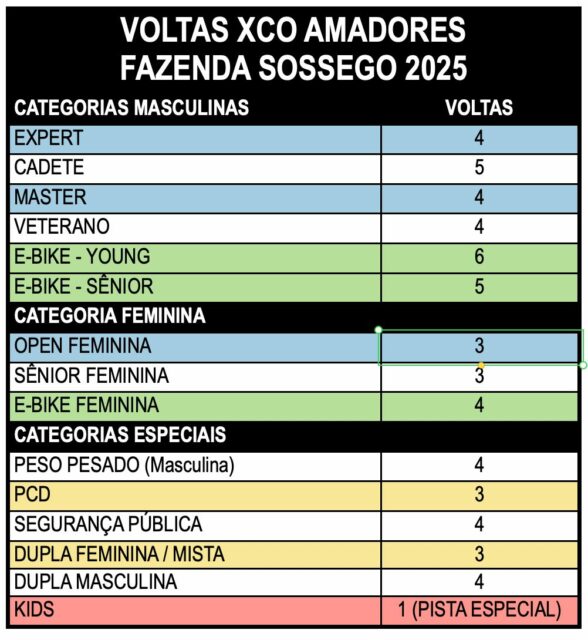 VOLTAS XCO AMADORES
FAZENDA SOSSEGO 2025

| CATEGORIAS MASCULINAS | VOLTAS |
|---|---|
| EXPERT | 4 |
| CADETE | 5 |
| MASTER | 4 |
| VETERANO | 4 |
| E-BIKE - YOUNG | 6 |
| E-BIKE - SÊNIOR | 5 |
| CATEGORIA FEMININA | |
| OPEN FEMININA | 3 |
| SÊNIOR FEMININA | 3 |
| E-BIKE FEMININA | 4 |
| CATEGORIAS ESPECIAIS | |
| PESO PESADO (Masculina) | 4 |
| PCD | 3 |
| SEGURANÇA PÚBLICA | 4 |
| DUPLA FEMININA / MISTA | 3 |
| DUPLA MASCULINA | 4 |
| KIDS | 1 (PISTA ESPECIAL) |